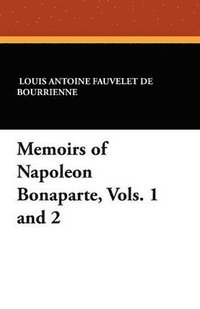 LOUIS ANTOINE FAUVELET DE BOURRIENNE

Memoirs of Napoleon Bonaparte, Vols. 1 and 2